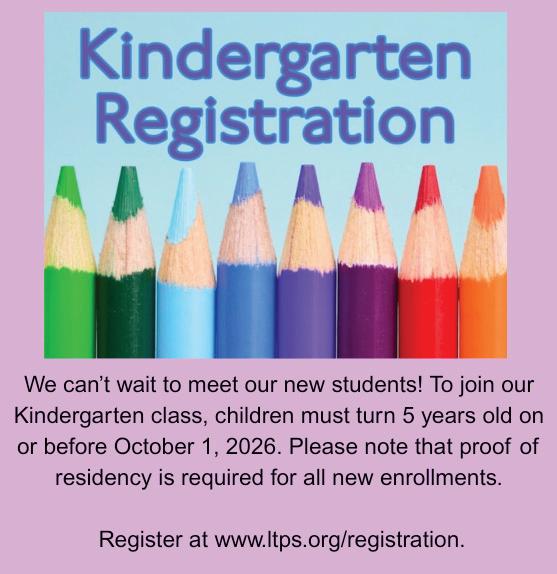 Kindergarten
Registration

We can't wait to meet our new students! To join our Kindergarten class, children must turn 5 years old on or before October 1, 2026. Please note that proof of residency is required for all new enrollments.

Register at www.ltps.org/registration.